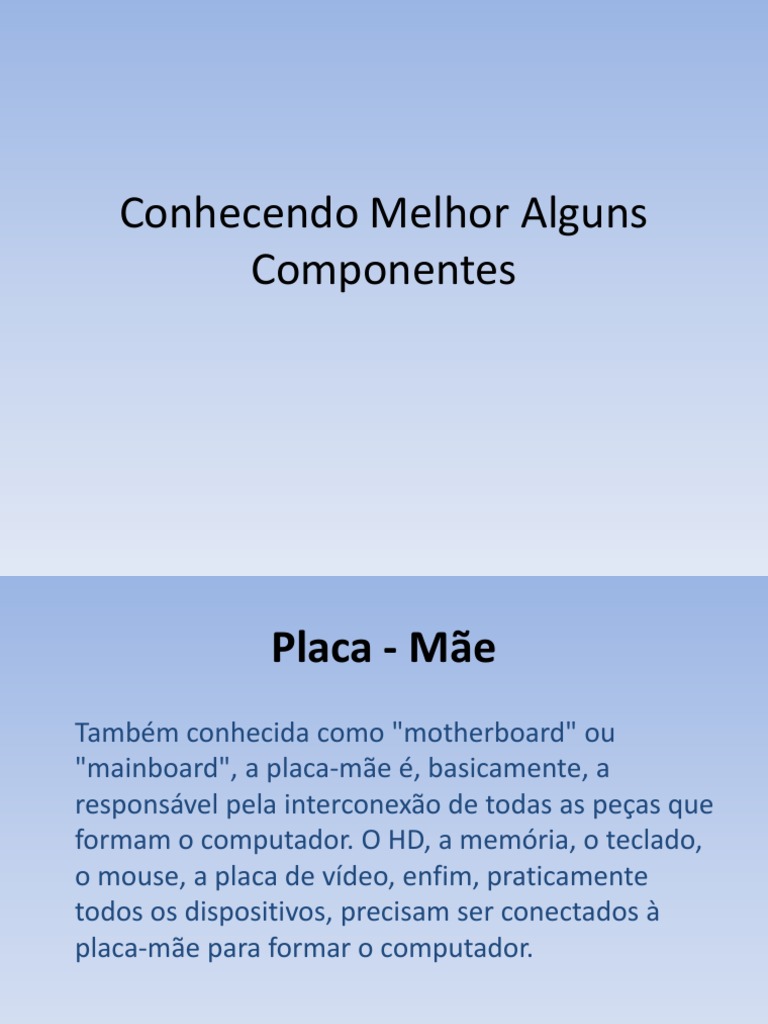 Conhecendo Melhor Alguns Componentes

Placa - Mãe

Também conhecida como "motherboard" ou "mainboard", a placa-mãe é, basicamente, a responsável pela interconexão de todas as peças que formam o computador. O HD, a memória, o teclado, o mouse, a placa de vídeo, enfim, praticamente todos os dispositivos, precisam ser conectados à placa-mãe para formar o computador.